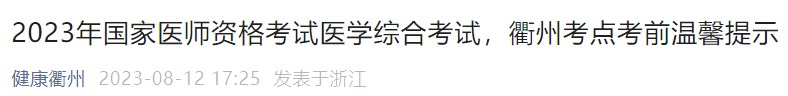 2023年国家医师资格考试医学综合考试，衢州考点考前温馨提示

健康衢州 2023-08-12 17:25 发表于浙江